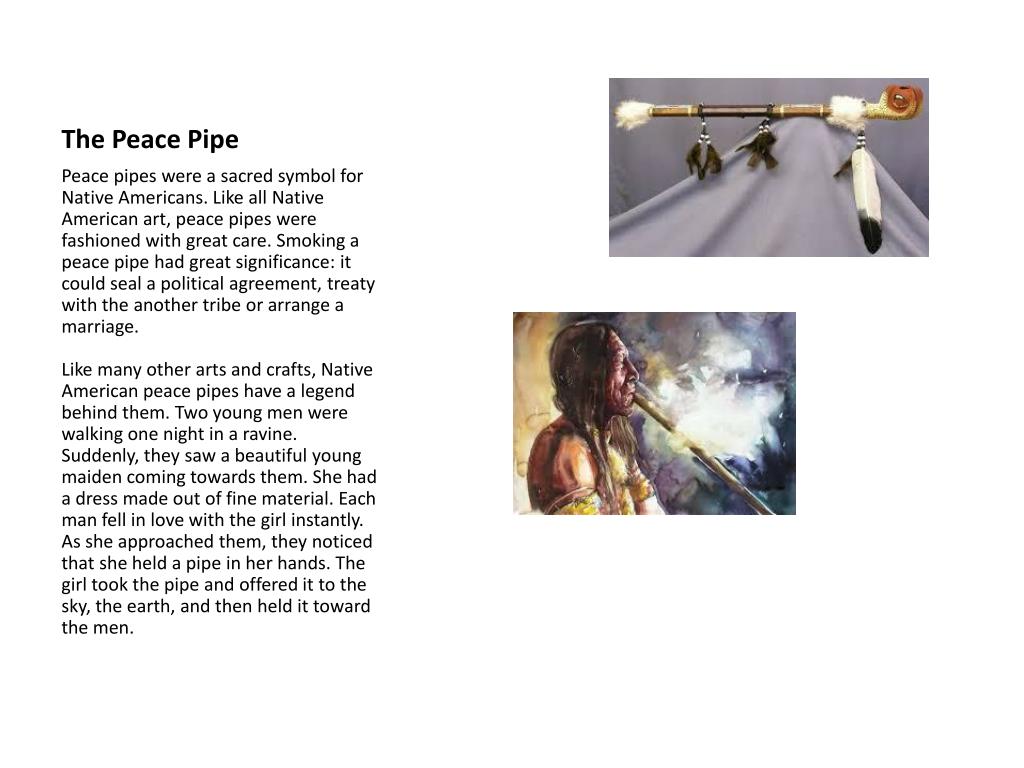 The Peace Pipe

Peace pipes were a sacred symbol for Native Americans. Like all Native American art, peace pipes were fashioned with great care. Smoking a peace pipe had great significance: it could seal a political agreement, treaty with the another tribe or arrange a marriage.

Like many other arts and crafts, Native American peace pipes have a legend behind them. Two young men were walking one night in a ravine. Suddenly, they saw a beautiful young maiden coming towards them. She had a dress made out of fine material. Each man fell in love with the girl instantly. As she approached them, they noticed that she held a pipe in her hands. The girl took the pipe and offered it to the sky, the earth, and then held it toward the men.